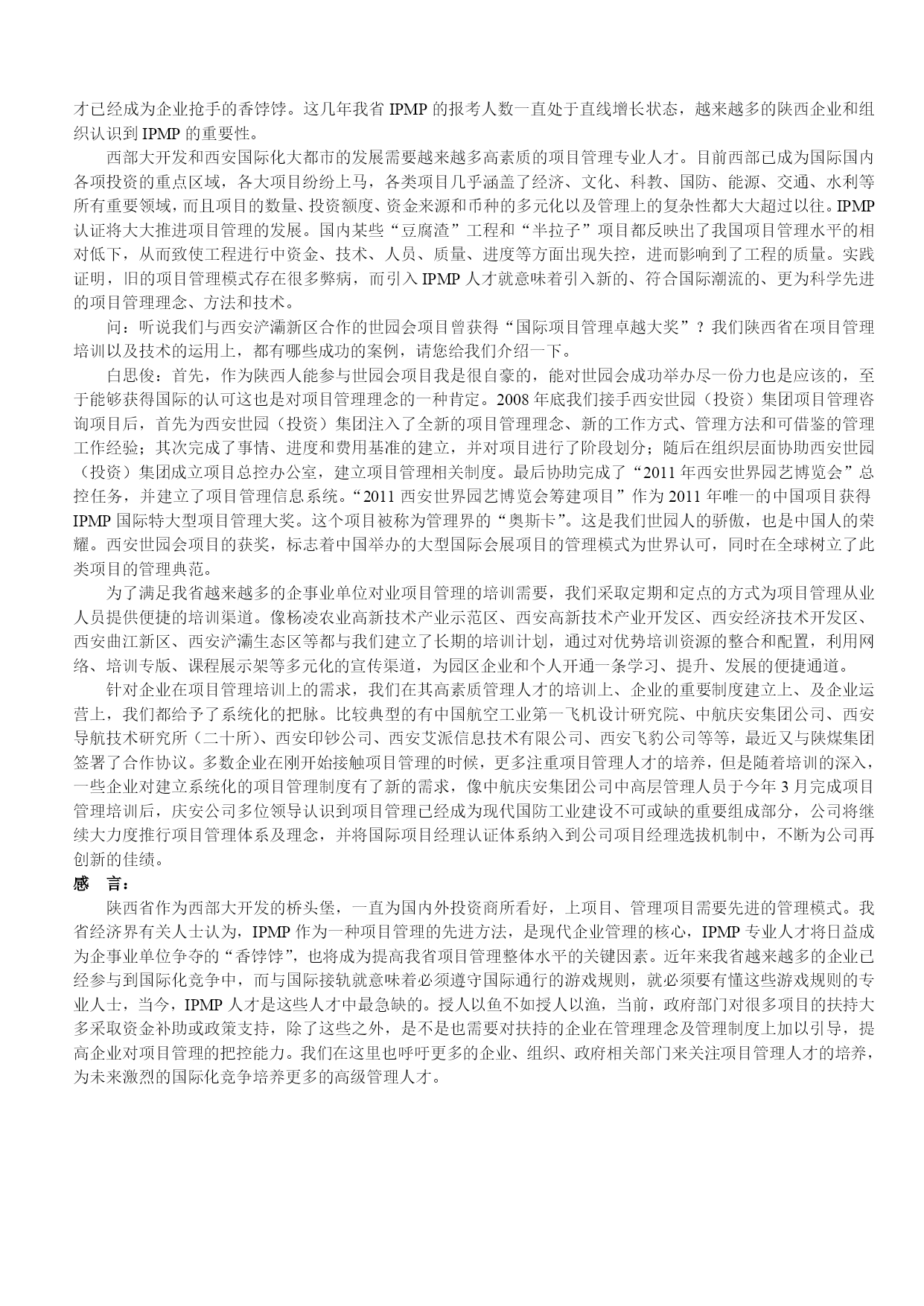 才已经成为企业抢手的香饽饽。这几年我省 IPMP 的报考人数一直处于直线增长状态，越来越多的陕西企业和组织认识到 IPMP 的重要性。

西部大开发和西安国际化大都市的发展需要越来越多高素质的项目管理专业人才。目前西部已成为国际国内各项投资的重点区域，各大项目纷纷上马，各类项目几乎涵盖了经济、文化、科教、国防、能源、交通、水利等所有重要领域，而且项目的数量、投资额度、资金来源和币种的多元化以及管理上的复杂性都大大超过以往。IPMP 认证将大大推进项目管理的发展。国内某些“豆腐渣”工程和“半拉子”项目都反映出了我国项目管理水平的相对低下，从而致使工程进行中资金、技术、人员、质量、进度等方面出现失控，进而影响到了工程的质量。实践证明，旧的项目管理模式存在很多弊病，而引入 IPMP 人才就意味着引入新的、符合国际潮流的、更为科学先进的项目管理理念、方法和技术。

问：听说我们与西安浐灞新区合作的世园会项目曾获得“国际项目管理卓越大奖”？我们陕西省在项目管理培训以及技术的运用上，都有哪些成功的案例，请您给我们介绍一下。

白思俊：首先，作为陕西人能参与世园会项目我是很自豪的，能对世园会成功举办尽一份力也是应该的，至于能够获得国际的认可这也是对项目管理理念的一种肯定。2008 年底我们接手西安世园（投资）集团项目管理咨询项目后，首先为西安世园（投资）集团注入了全新的项目管理理念、新的工作方式、管理方法和可借鉴的管理工作经验；其次完成了事情、进度和费用基准的建立，并对项目进行了阶段划分；随后在组织层面协助西安世园（投资）集团成立项目总控办公室，建立项目管理相关制度。最后协助完成了“2011 年西安世界园艺博览会”总控任务，并建立了项目管理信息系统。“2011 西安世界园艺博览会筹建项目”作为 2011 年唯一的中国项目获得 IPMP 国际特大型项目管理大奖。这个项目被称为管理界的“奥斯卡”。这是我们世园人的骄傲，也是中国人的荣耀。西安世园会项目的获奖，标志着中国举办的大型国际会展项目的管理模式为世界认可，同时在全球树立了此类项目的管理典范。

为了满足我省越来越多的企事业单位对业项目管理的培训需要，我们采取定期和定点的方式为项目管理从业人员提供便捷的培训渠道。像杨凌农业高新技术产业示范区、西安高新技术产业开发区、西安经济技术开发区、西安曲江新区、西安浐灞生态区等都与我们建立了长期的培训计划，通过对优势培训资源的整合和配置，利用网络、培训专版、课程展示架等多元化的宣传渠道，为园区企业和个人开通一条学习、提升、发展的便捷通道。

针对企业在项目管理培训上的需求，我们在其高素质管理人才的培训上、企业的重要制度建立上、及企业运营上，我们都给予了系统化的把脉。比较典型的有中国航空工业第一飞机设计研究院、中航庆安集团公司、西安导航技术研究所（二十所）、西安印钞公司、西安艾派信息技术有限公司、西安飞豹公司等等，最近又与陕煤集团签署了合作协议。多数企业在刚开始接触项目管理的时候，更多注重项目管理人才的培养，但是随着培训的深入，一些企业对建立系统化的项目管理制度有了新的需求，像中航庆安集团公司中高层管理人员于今年 3 月完成项目管理培训后，庆安公司多位领导认识到项目管理已经成为现代国防工业建设不可或缺的重要组成部分，公司将继续大力度推行项目管理体系及理念，并将国际项目经理认证体系纳入到公司项目经理选拔机制中，不断为公司再创新的佳绩。

感　言：

陕西省作为西部大开发的桥头堡，一直为国内外投资商所看好，上项目、管理项目需要先进的管理模式。我省经济界有关人士认为，IPMP 作为一种项目管理的先进方法，是现代企业管理的核心，IPMP 专业人才将日益成为企事业单位争夺的“香饽饽”，也将成为提高我省项目管理整体水平的关键因素。近年来我省越来越多的企业已经参与到国际化竞争中，而与国际接轨就意味着必须遵守国际通行的游戏规则，就必须要有懂这些游戏规则的专业人士，当今，IPMP 人才是这些人才中最急缺的。授人以鱼不如授人以渔，当前，政府部门对很多项目的扶持大多采取资金补助或政策支持，除了这些之外，是不是也需要对扶持的企业在管理理念及管理制度上加以引导，提高企业对项目管理的把控能力。我们在这里也呼吁更多的企业、组织、政府相关部门来关注项目管理人才的培养，为未来激烈的国际化竞争培养更多的高级管理人才。